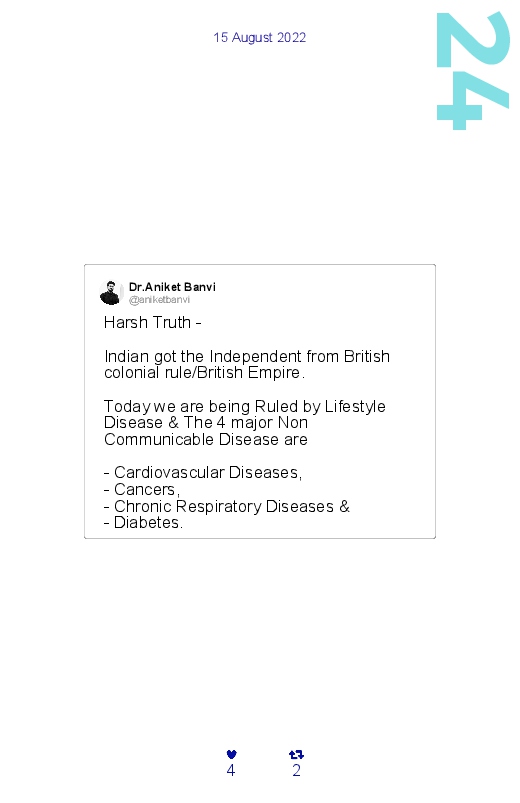 15 August 2022

24

Dr.Aniket Banvi
@aniketbanvi

Harsh Truth -

Indian got the Independent from British colonial rule/British Empire.

Today we are being Ruled by Lifestyle Disease & The 4 major Non Communicable Disease are

- Cardiovascular Diseases,
- Cancers,
- Chronic Respiratory Diseases &
- Diabetes.

4 2